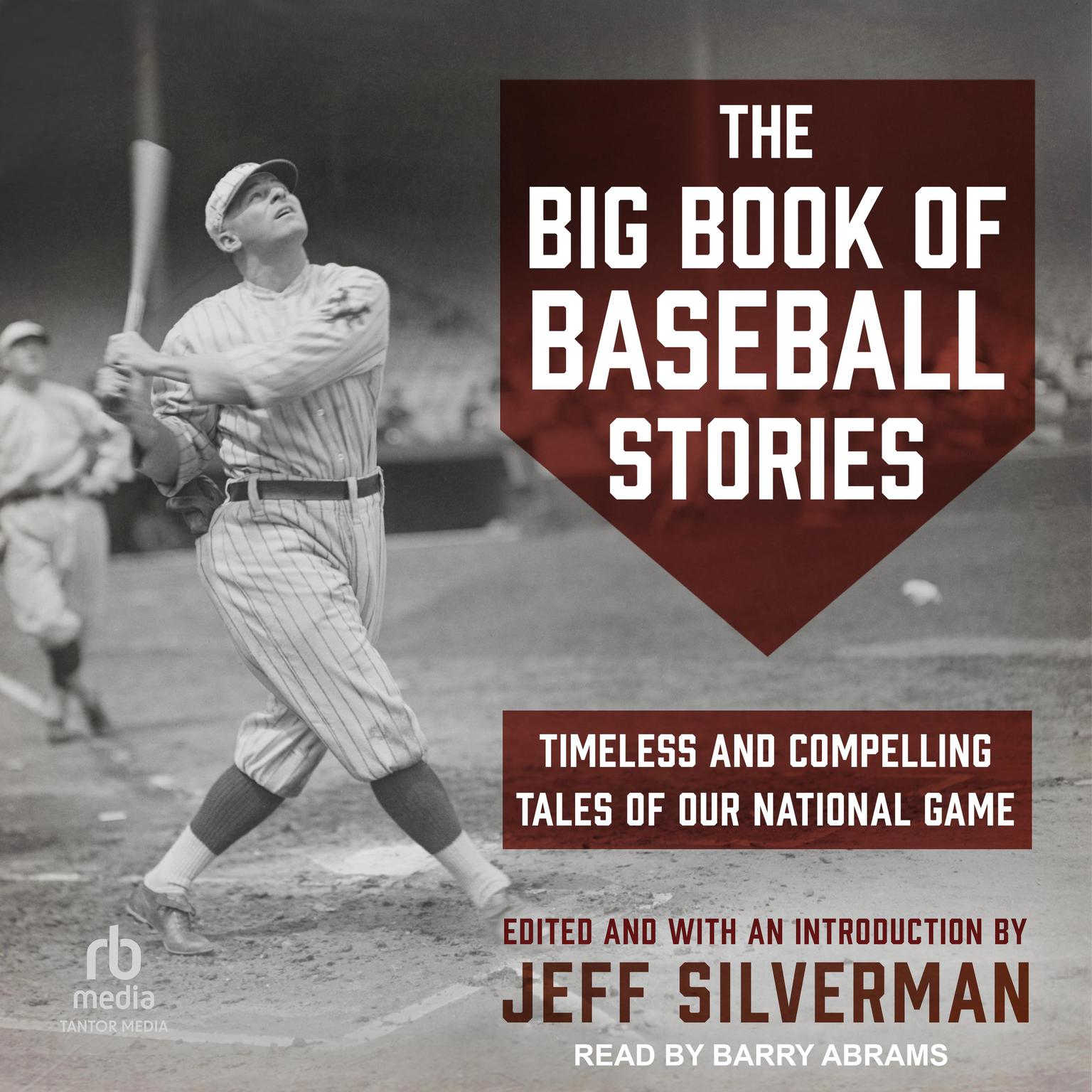 THE BIG BOOK OF BASEBALL STORIES

TIMELESS AND COMPELLING TALES OF OUR NATIONAL GAME

EDITED AND WITH AN INTRODUCTION BY
JEFF SILVERMAN

READ BY BARRY ABRAMS

rb media
TANTOR MEDIA